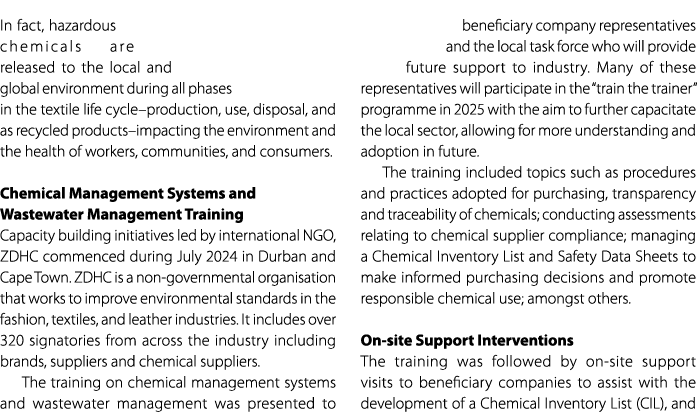 In fact, hazardous chemicals are released to the local and global environment during all phases in the textile life cycle–production, use, disposal, and as recycled products–impacting the environment and the health of workers, communities, and consumers.

Chemical Management Systems and Wastewater Management Training

Capacity building initiatives led by international NGO, ZDHC commenced during July 2024 in Durban and Cape Town. ZDHC is a non-governmental organisation that works to improve environmental standards in the fashion, textiles, and leather industries. It includes over 320 signatories from across the industry including brands, suppliers and chemical suppliers.

The training on chemical management systems and wastewater management was presented to beneficiary company representatives and the local task force who will provide future support to industry. Many of these representatives will participate in the "train the trainer" programme in 2025 with the aim to further capacitate the local sector, allowing for more understanding and adoption in future.

The training included topics such as procedures and practices adopted for purchasing, transparency and traceability of chemicals; conducting assessments relating to chemical supplier compliance; managing a Chemical Inventory List and Safety Data Sheets to make informed purchasing decisions and promote responsible chemical use; amongst others.

On-site Support Interventions

The training was followed by on-site support visits to beneficiary companies to assist with the development of a Chemical Inventory List (CIL), and